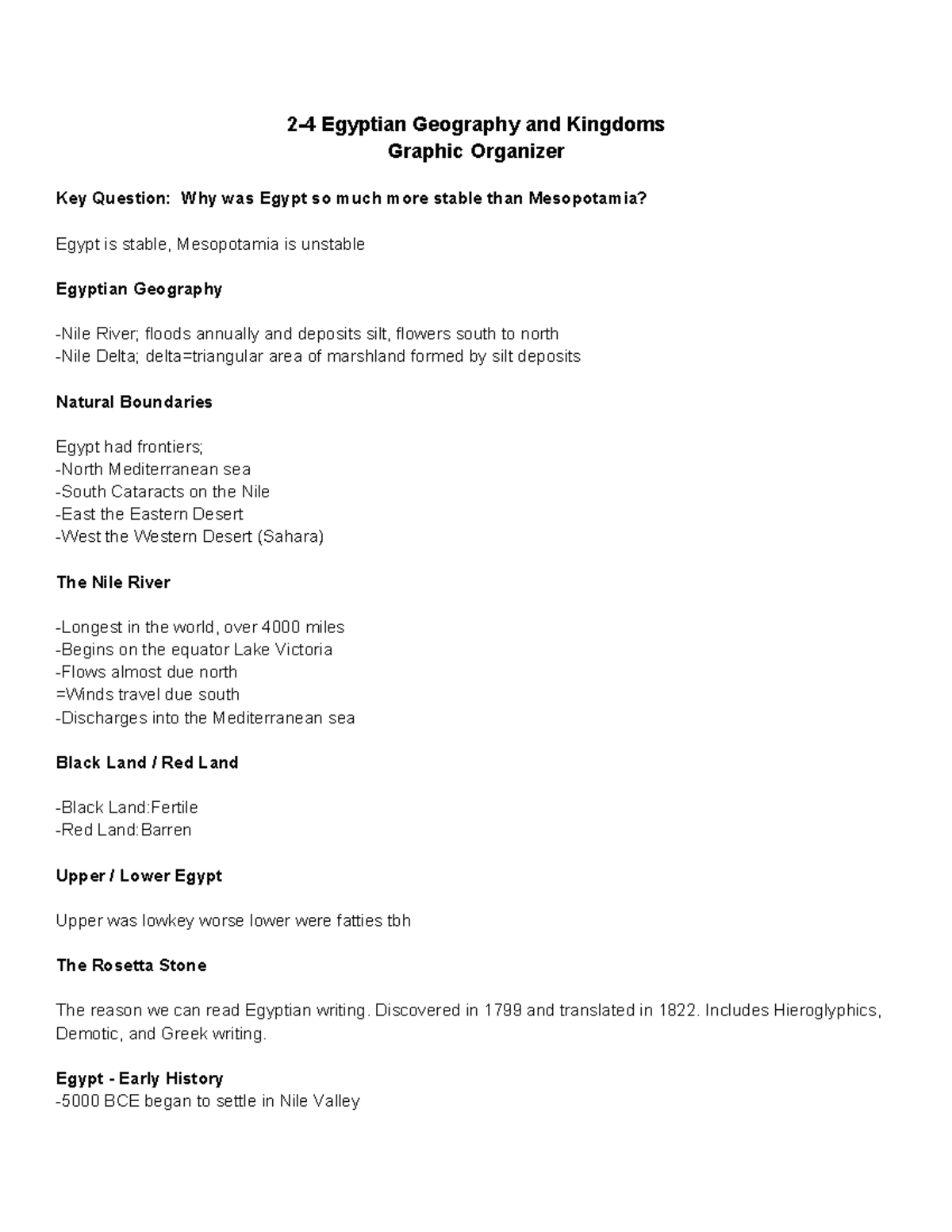 2-4 Egyptian Geography and Kingdoms
Graphic Organizer

Key Question: Why was Egypt so much more stable than Mesopotamia?

Egypt is stable, Mesopotamia is unstable

Egyptian Geography

-Nile River; floods annually and deposits silt, flowers south to north
-Nile Delta; delta=triangular area of marshland formed by silt deposits

Natural Boundaries

Egypt had frontiers;
-North Mediterranean sea
-South Cataracts on the Nile
-East the Eastern Desert
-West the Western Desert (Sahara)

The Nile River

-Longest in the world, over 4000 miles
-Begins on the equator Lake Victoria
-Flows almost due north
=Winds travel due south
-Discharges into the Mediterranean sea

Black Land / Red Land

-Black Land:Fertile
-Red Land:Barren

Upper / Lower Egypt

Upper was lowkey worse lower were fatties tbh

The Rosetta Stone

The reason we can read Egyptian writing. Discovered in 1799 and translated in 1822. Includes Hieroglyphics, Demotic, and Greek writing.

Egypt - Early History
-5000 BCE began to settle in Nile Valley